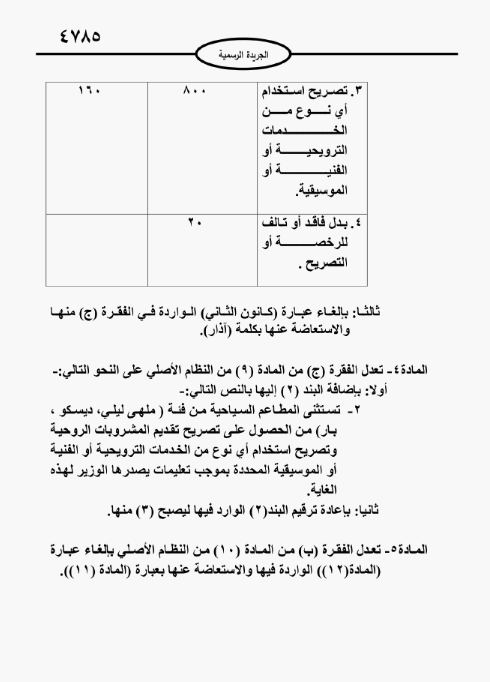 ٤٧٨٥

الجريدة الرسمية

| ٣. تصريح استخدام أي نوع من الخدمات الترويحية أو الفنية أو الموسيقية. | ٨٠٠ | ١٦٠ |
|---|---|---|
| ٤. بدل فاقد أو تالف للرخصة أو التصريح . | ٢٠ | |

ثالثا: بإلغاء عبارة (كانون الثاني) الواردة في الفقرة (ج) منها والاستعاضة عنها بكلمة (آذار).

المادة٤- تعدل الفقرة (ج) من المادة (٩) من النظام الأصلي على النحو التالي:-
أولا: بإضافة البند (٢) إليها بالنص التالي:-
٢- تستثنى المطاعم السياحية من فئة ( ملهى ليلي، ديسكو ، بار) من الحصول على تصريح تقديم المشروبات الروحية وتصريح استخدام أي نوع من الخدمات الترويحية أو الفنية أو الموسيقية المحددة بموجب تعليمات يصدرها الوزير لهذه الغاية.
ثانيا: بإعادة ترقيم البند(٢) الوارد فيها ليصبح (٣) منها.

المادة٥- تعدل الفقرة (ب) من المادة (١٠) من النظام الأصلي بإلغاء عبارة (المادة(١٢)) الواردة فيها والاستعاضة عنها بعبارة (المادة (١١)).